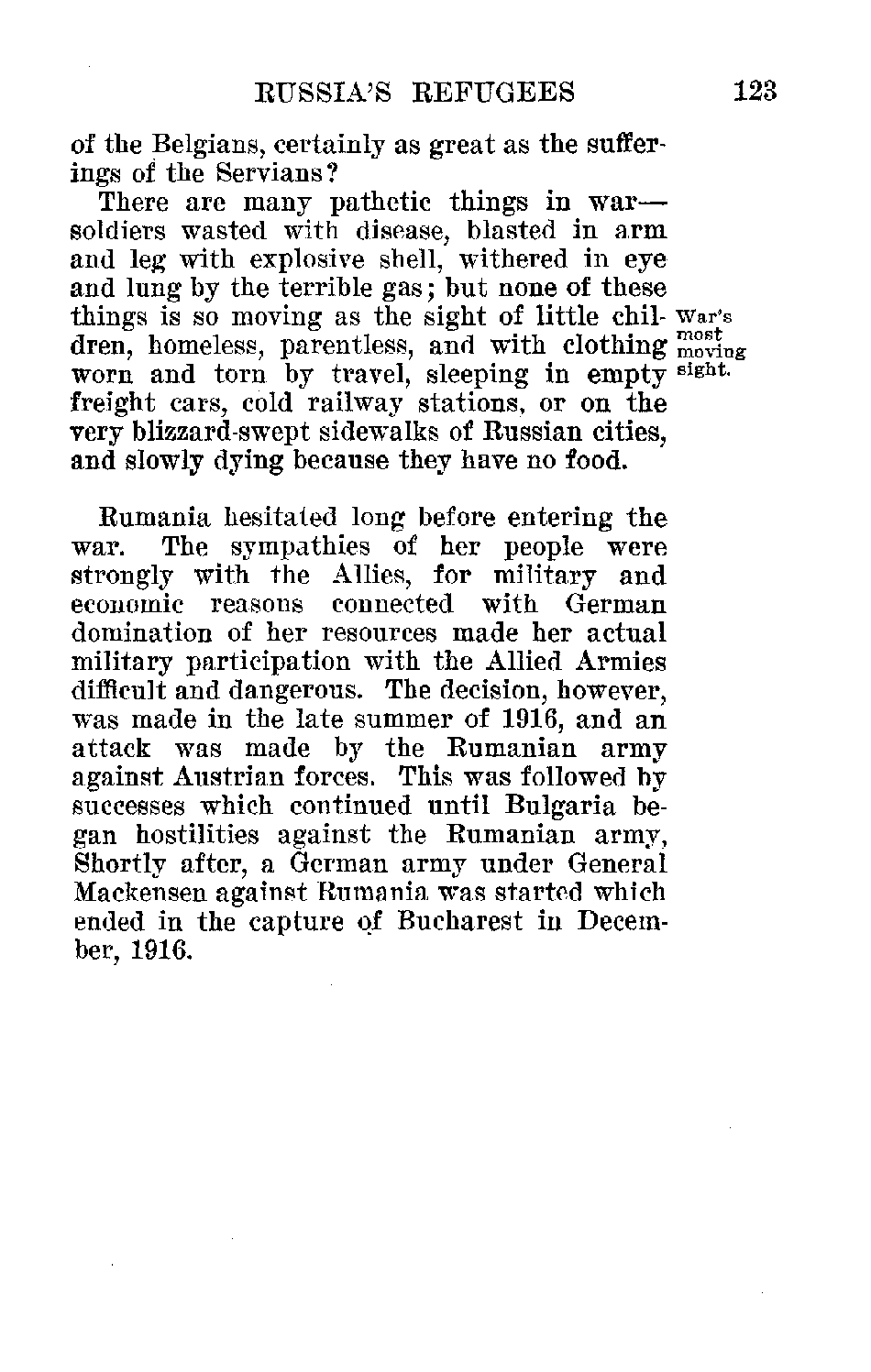 RUSSIA'S REFUGEES 123

of the Belgians, certainly as great as the sufferings of the Servians?

There are many pathetic things in war—soldiers wasted with disease, blasted in arm and leg with explosive shell, withered in eye and lung by the terrible gas; but none of these things is so moving as the sight of little children, homeless, parentless, and with clothing worn and torn by travel, sleeping in empty freight cars, cold railway stations, or on the very blizzard-swept sidewalks of Russian cities, and slowly dying because they have no food.

War's most moving sight.

Rumania hesitated long before entering the war. The sympathies of her people were strongly with the Allies, for military and economic reasons connected with German domination of her resources made her actual military participation with the Allied Armies difficult and dangerous. The decision, however, was made in the late summer of 1916, and an attack was made by the Rumanian army against Austrian forces. This was followed by successes which continued until Bulgaria began hostilities against the Rumanian army, Shortly after, a German army under General Mackensen against Rumania was started which ended in the capture of Bucharest in December, 1916.